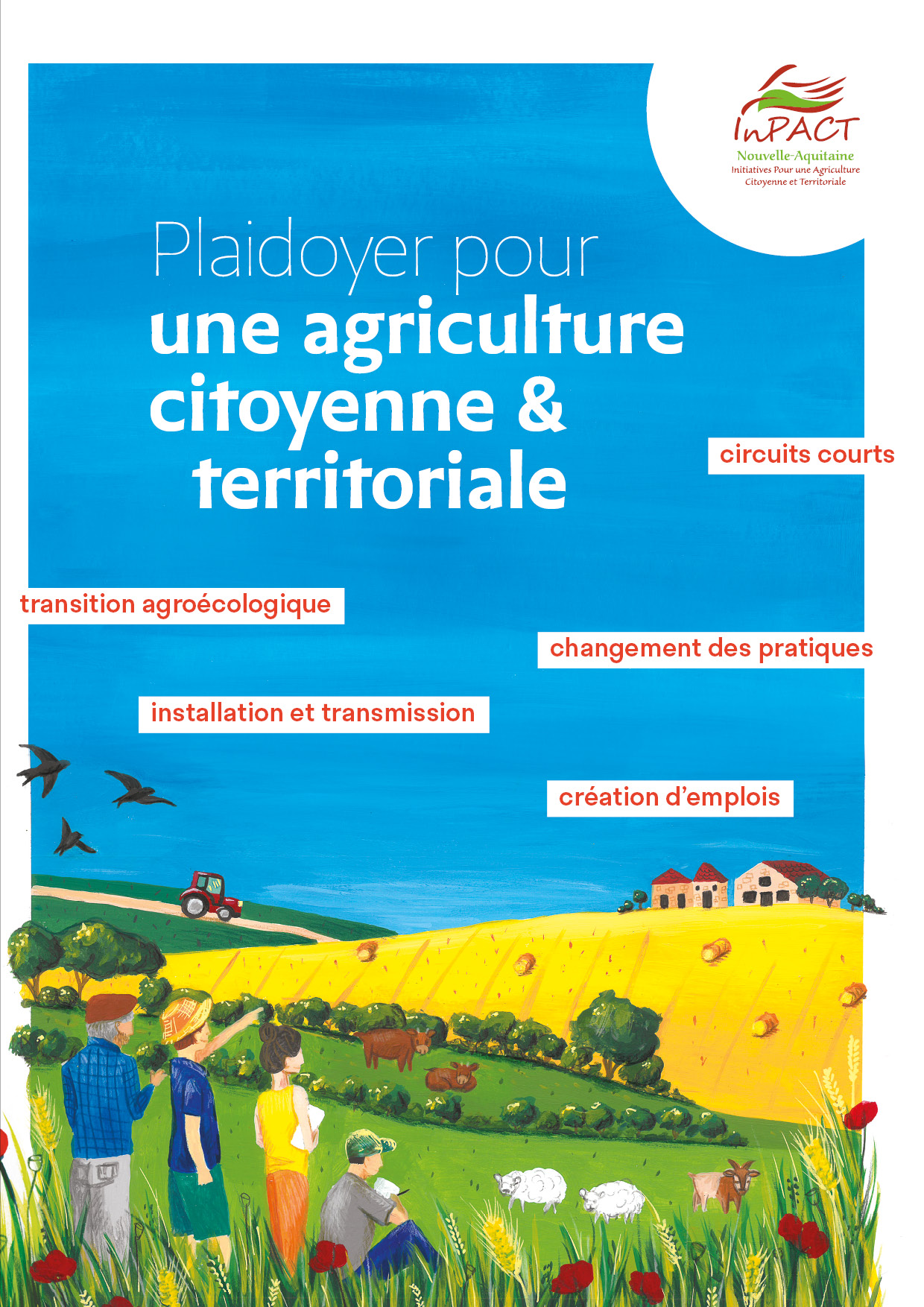 InPACT
Nouvelle-Aquitaine
Initiatives Pour une Agriculture Citoyenne et Territoriale

Plaidoyer pour
une agriculture citoyenne & territoriale

circuits courts

transition agroécologique

changement des pratiques

installation et transmission

création d'emplois